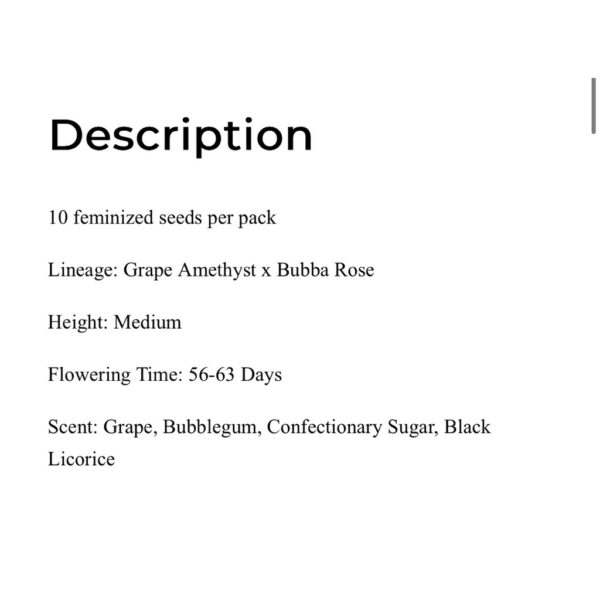 Description

10 feminized seeds per pack

Lineage: Grape Amethyst x Bubba Rose

Height: Medium

Flowering Time: 56-63 Days

Scent: Grape, Bubblegum, Confectionary Sugar, Black Licorice